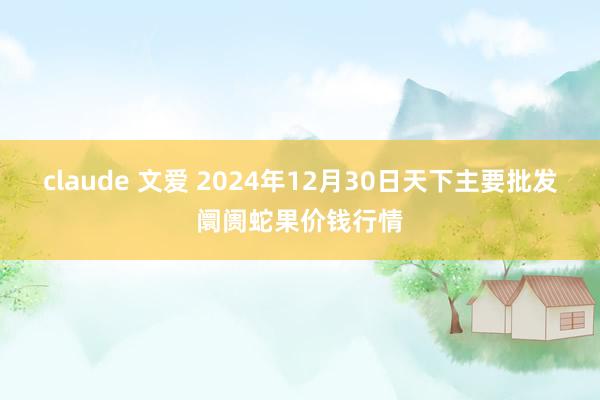 claude 文爱 2024年12月30日天下主要批发阛阓蛇果价钱行情